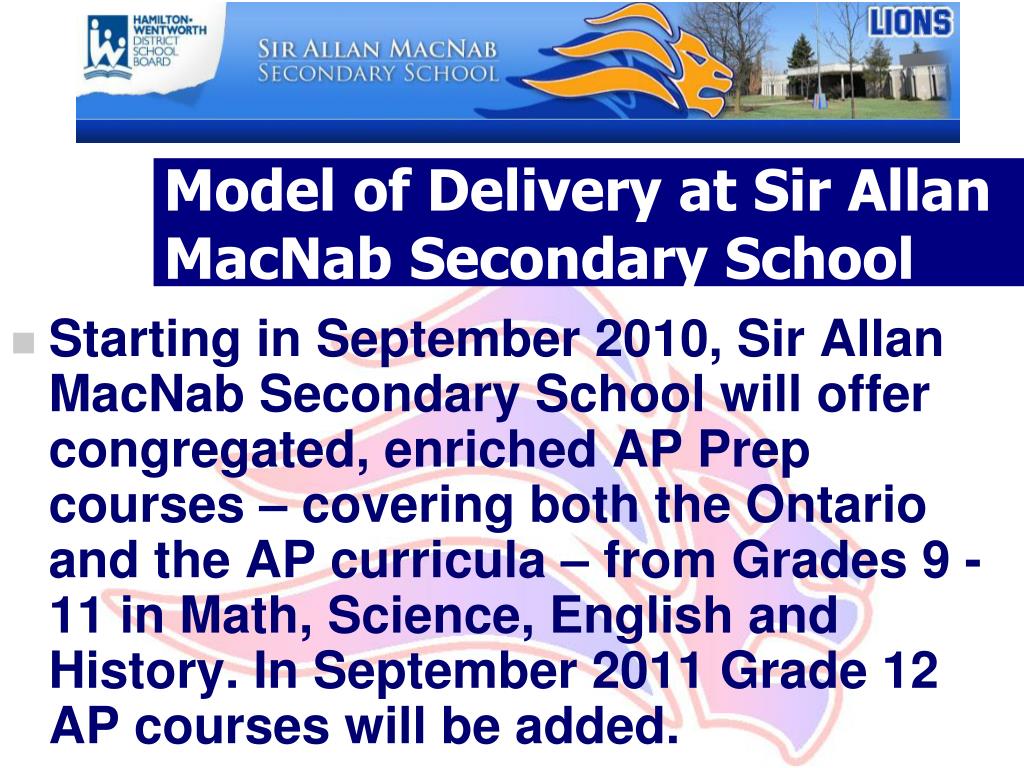 HAMILTON-WENTWORTH DISTRICT SCHOOL BOARD

SIR ALLAN MACNAB SECONDARY SCHOOL

LIONS

Model of Delivery at Sir Allan MacNab Secondary School

Starting in September 2010, Sir Allan MacNab Secondary School will offer congregated, enriched AP Prep courses – covering both the Ontario and the AP curricula – from Grades 9 - 11 in Math, Science, English and History. In September 2011 Grade 12 AP courses will be added.